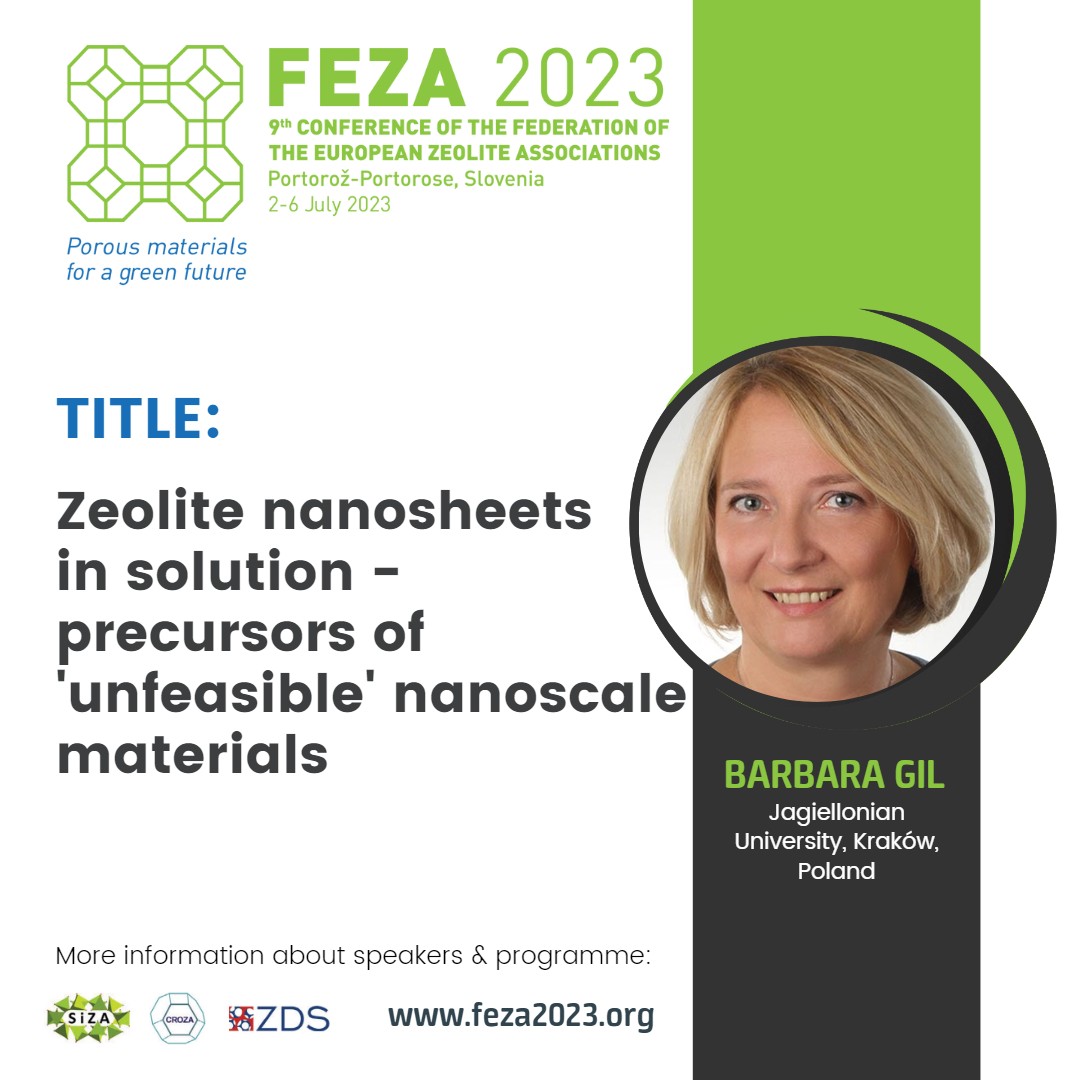 FEZA 2023
9th CONFERENCE OF THE FEDERATION OF THE EUROPEAN ZEOLITE ASSOCIATIONS
Portorož-Portorose, Slovenia
2-6 July 2023

Porous materials for a green future

TITLE:

Zeolite nanosheets in solution - precursors of 'unfeasible' nanoscale materials

BARBARA GIL
Jagiellonian University, Kraków, Poland

More information about speakers & programme:

SiZA CROZA ZDS

www.feza2023.org